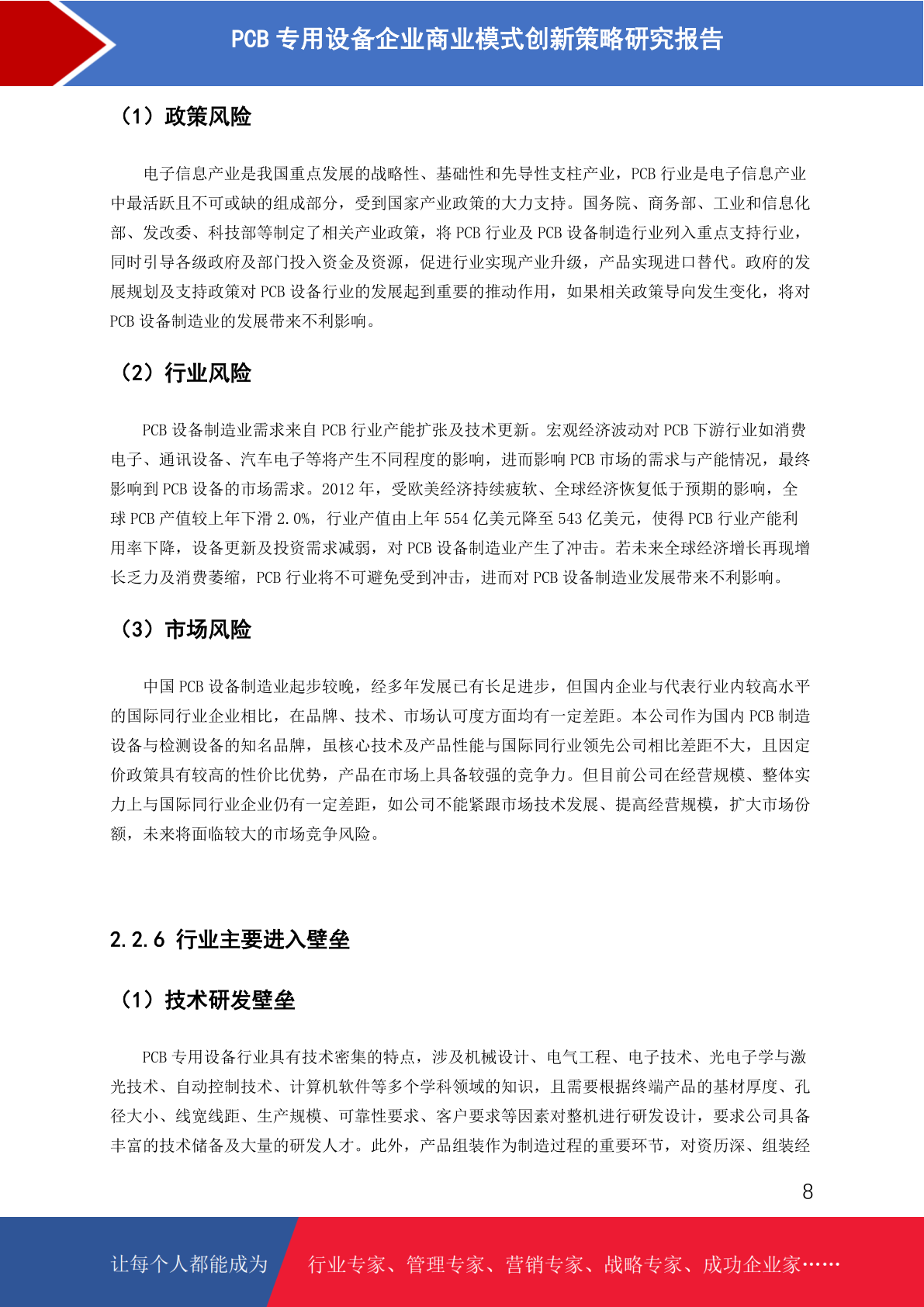 PCB 专用设备企业商业模式创新策略研究报告

（1）政策风险

电子信息产业是我国重点发展的战略性、基础性和先导性支柱产业，PCB 行业是电子信息产业中最活跃且不可或缺的组成部分，受到国家产业政策的大力支持。国务院、商务部、工业和信息化部、发改委、科技部等制定了相关产业政策，将 PCB 行业及 PCB 设备制造行业列入重点支持行业，同时引导各级政府及部门投入资金及资源，促进行业实现产业升级，产品实现进口替代。政府的发展规划及支持政策对 PCB 设备行业的发展起到重要的推动作用，如果相关政策导向发生变化，将对 PCB 设备制造业的发展带来不利影响。

（2）行业风险

PCB 设备制造业需求来自 PCB 行业产能扩张及技术更新。宏观经济波动对 PCB 下游行业如消费电子、通讯设备、汽车电子等将产生不同程度的影响，进而影响 PCB 市场的需求与产能情况，最终影响到 PCB 设备的市场需求。2012 年，受欧美经济持续疲软、全球经济恢复低于预期的影响，全球 PCB 产值较上年下滑 2.0%，行业产值由上年 554 亿美元降至 543 亿美元，使得 PCB 行业产能利用率下降，设备更新及投资需求减弱，对 PCB 设备制造业产生了冲击。若未来全球经济增长再现增长乏力及消费萎缩，PCB 行业将不可避免受到冲击，进而对 PCB 设备制造业发展带来不利影响。

（3）市场风险

中国 PCB 设备制造业起步较晚，经多年发展已有长足进步，但国内企业与代表行业内较高水平的国际同行业企业相比，在品牌、技术、市场认可度方面均有一定差距。本公司作为国内 PCB 制造设备与检测设备的知名品牌，虽核心技术及产品性能与国际同行业领先公司相比差距不大，且因定价政策具有较高的性价比优势，产品在市场上具备较强的竞争力。但目前公司在经营规模、整体实力上与国际同行业企业仍有一定差距，如公司不能紧跟市场技术发展、提高经营规模，扩大市场份额，未来将面临较大的市场竞争风险。

2.2.6 行业主要进入壁垒

（1）技术研发壁垒

PCB 专用设备行业具有技术密集的特点，涉及机械设计、电气工程、电子技术、光电子学与激光技术、自动控制技术、计算机软件等多个学科领域的知识，且需要根据终端产品的基材厚度、孔径大小、线宽线距、生产规模、可靠性要求、客户要求等因素对整机进行研发设计，要求公司具备丰富的技术储备及大量的研发人才。此外，产品组装作为制造过程的重要环节，对资历深、组装经

8

让每个人都能成为 行业专家、管理专家、营销专家、战略专家、成功企业家……